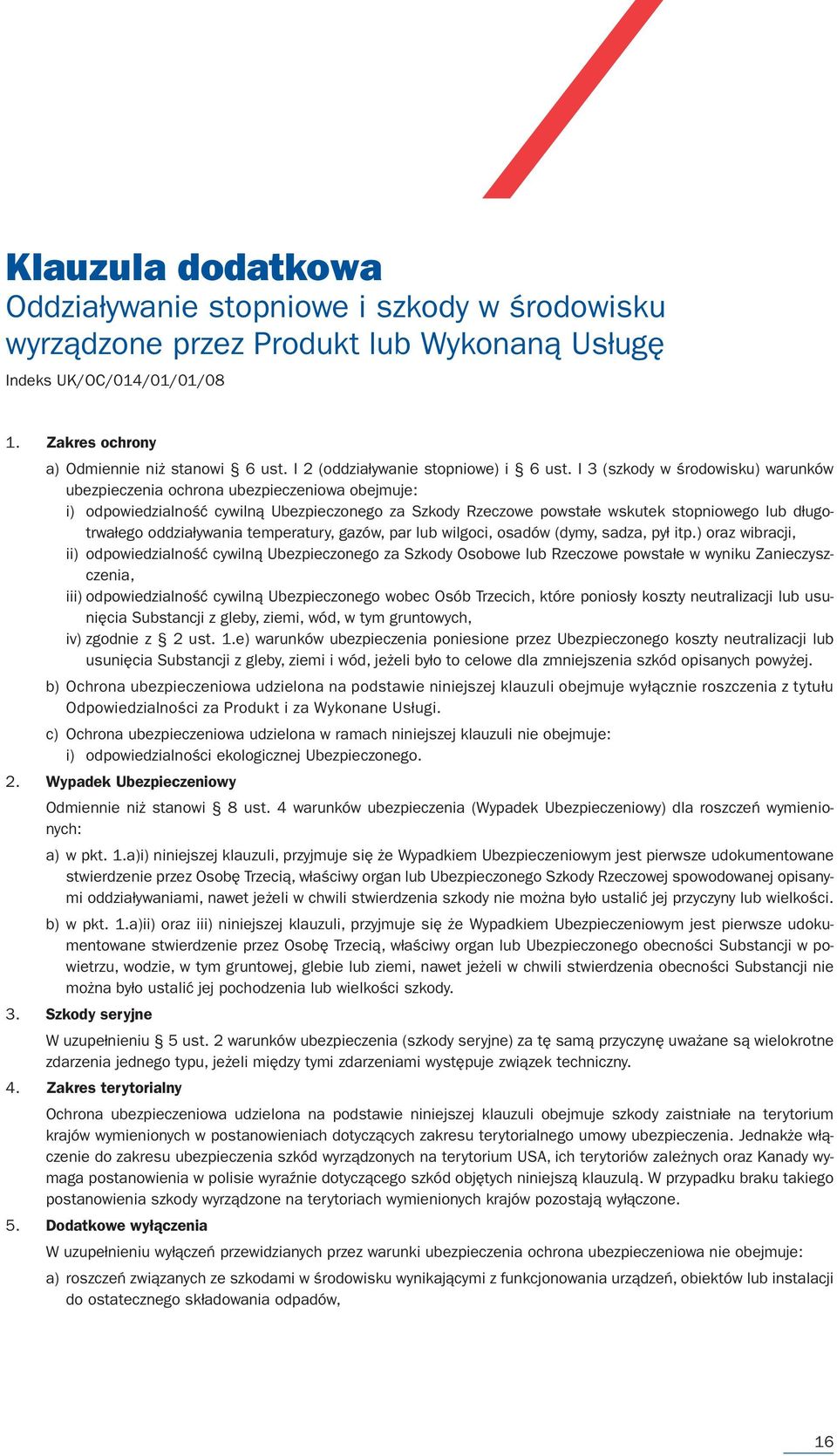 Klauzula dodatkowa
Oddziaływanie stopniowe i szkody w środowisku wyrządzone przez Produkt lub Wykonaną Usługę
Indeks UK/OC/014/01/01/08

1. Zakres ochrony

a) Odmiennie niż stanowi § 6 ust. I 2 (oddziaływanie stopniowe) i § 6 ust. I 3 (szkody w środowisku) warunków ubezpieczenia ochrona ubezpieczeniowa obejmuje:
i) odpowiedzialność cywilną Ubezpieczonego za Szkody Rzeczowe powstałe wskutek stopniowego lub długotrwałego oddziaływania temperatury, gazów, par lub wilgoci, osadów (dymy, sadza, pył itp.) oraz wibracji,
ii) odpowiedzialność cywilną Ubezpieczonego za Szkody Osobowe lub Rzeczowe powstałe w wyniku Zanieczyszczenia,
iii) odpowiedzialność cywilną Ubezpieczonego wobec Osób Trzecich, które poniosły koszty neutralizacji lub usunięcia Substancji z gleby, ziemi, wód, w tym gruntowych,
iv) zgodnie z § 2 ust. 1.e) warunków ubezpieczenia poniesione przez Ubezpieczonego koszty neutralizacji lub usunięcia Substancji z gleby, ziemi i wód, jeżeli było to celowe dla zmniejszenia szkód opisanych powyżej.

b) Ochrona ubezpieczeniowa udzielona na podstawie niniejszej klauzuli obejmuje wyłącznie roszczenia z tytułu Odpowiedzialności za Produkt i za Wykonane Usługi.

c) Ochrona ubezpieczeniowa udzielona w ramach niniejszej klauzuli nie obejmuje:
i) odpowiedzialności ekologicznej Ubezpieczonego.

2. Wypadek Ubezpieczeniowy

Odmiennie niż stanowi § 8 ust. 4 warunków ubezpieczenia (Wypadek Ubezpieczeniowy) dla roszczeń wymienionych:

a) w pkt. 1.a)i) niniejszej klauzuli, przyjmuje się że Wypadkiem Ubezpieczeniowym jest pierwsze udokumentowane stwierdzenie przez Osobę Trzecią, właściwy organ lub Ubezpieczonego Szkody Rzeczowej spowodowanej opisanymi oddziaływaniami, nawet jeżeli w chwili stwierdzenia szkody nie można było ustalić jej przyczyny lub wielkości.

b) w pkt. 1.a)ii) oraz iii) niniejszej klauzuli, przyjmuje się że Wypadkiem Ubezpieczeniowym jest pierwsze udokumentowane stwierdzenie przez Osobę Trzecią, właściwy organ lub Ubezpieczonego obecności Substancji w powietrzu, wodzie, w tym gruntowej, glebie lub ziemi, nawet jeżeli w chwili stwierdzenia obecności Substancji nie można było ustalić jej pochodzenia lub wielkości szkody.

3. Szkody seryjne

W uzupełnieniu § 5 ust. 2 warunków ubezpieczenia (szkody seryjne) za tę samą przyczynę uważane są wielokrotne zdarzenia jednego typu, jeżeli między tymi zdarzeniami występuje związek techniczny.

4. Zakres terytorialny

Ochrona ubezpieczeniowa udzielona na podstawie niniejszej klauzuli obejmuje szkody zaistniałe na terytorium krajów wymienionych w postanowieniach dotyczących zakresu terytorialnego umowy ubezpieczenia. Jednakże włączenie do zakresu ubezpieczenia szkód wyrządzonych na terytorium USA, ich terytoriów zależnych oraz Kanady wymaga postanowienia w polisie wyraźnie dotyczącego szkód objętych niniejszą klauzulą. W przypadku braku takiego postanowienia szkody wyrządzone na terytoriach wymienionych krajów pozostają wyłączone.

5. Dodatkowe wyłączenia

W uzupełnieniu wyłączeń przewidzianych przez warunki ubezpieczenia ochrona ubezpieczeniowa nie obejmuje:

a) roszczeń związanych ze szkodami w środowisku wynikającymi z funkcjonowania urządzeń, obiektów lub instalacji do ostatecznego składowania odpadów,

16